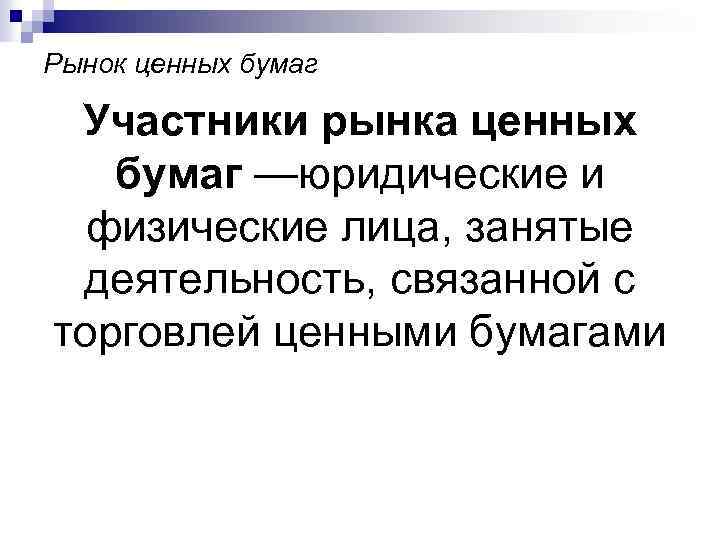 Рынок ценных бумаг

Участники рынка ценных бумаг —юридические и физические лица, занятые деятельность, связанной с торговлей ценными бумагами